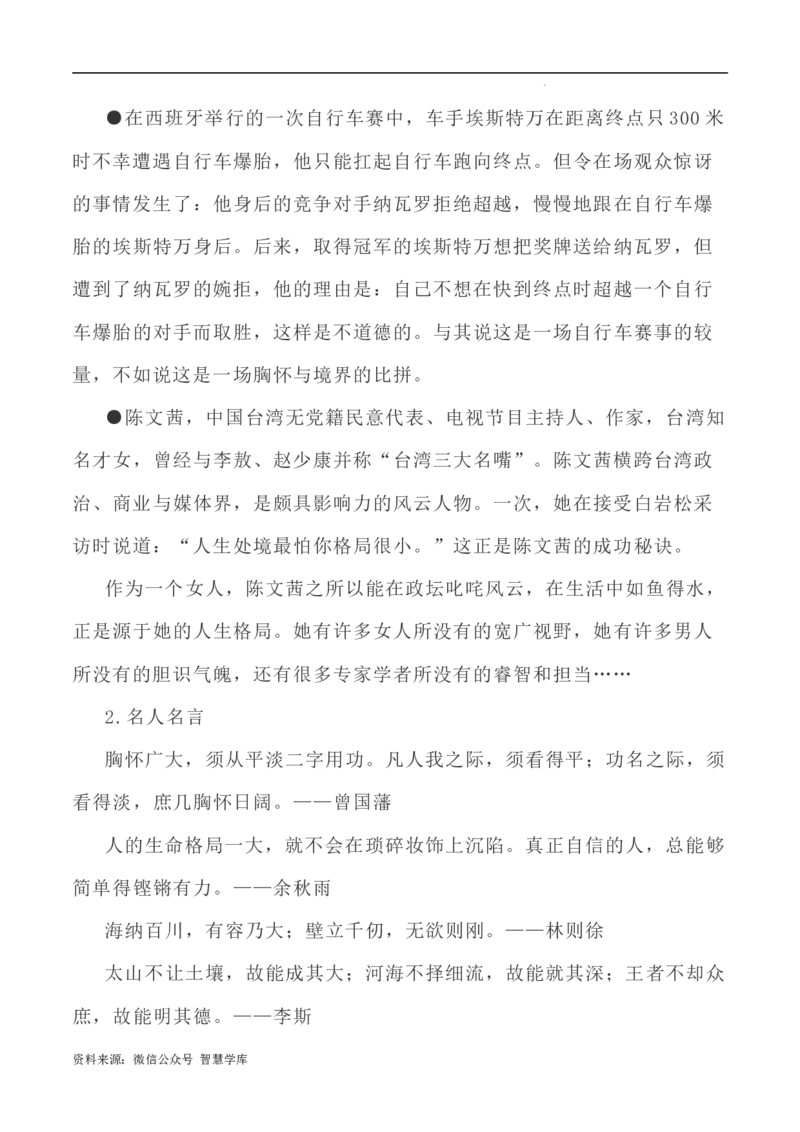 ●在西班牙举行的一次自行车赛中，车手埃斯特万在距离终点只300米时不幸遭遇自行车爆胎，他只能扛起自行车跑向终点。但令在场观众惊讶的事情发生了：他身后的竞争对手纳瓦罗拒绝超越，慢慢地跟在自行车爆胎的埃斯特万身后。后来，取得冠军的埃斯特万想把奖牌送给纳瓦罗，但遭到了纳瓦罗的婉拒，他的理由是：自己不想在快到终点时超越一个自行车爆胎的对手而取胜，这样是不道德的。与其说这是一场自行车赛事的较量，不如说这是一场胸怀与境界的比拼。

●陈文茜，中国台湾无党籍民意代表、电视节目主持人、作家，台湾知名才女，曾经与李敖、赵少康并称“台湾三大名嘴”。陈文茜横跨台湾政治、商业与媒体界，是颇具影响力的风云人物。一次，她在接受白岩松采访时说道：“人生处境最怕你格局很小。”这正是陈文茜的成功秘诀。

作为一个女人，陈文茜之所以能在政坛叱咤风云，在生活中如鱼得水，正是源于她的人生格局。她有许多女人所没有的宽广视野，她有许多男人所没有的胆识气魄，还有很多专家学者所没有的睿智和担当……

2.名人名言

胸怀广大，须从平淡二字用功。凡人我之际，须看得平；功名之际，须看得淡，庶几胸怀日阔。——曾国藩

人的生命格局一大，就不会在琐碎妆饰上沉陷。真正自信的人，总能够简单得铿锵有力。——余秋雨

海纳百川，有容乃大；壁立千仞，无欲则刚。——林则徐

太山不让土壤，故能成其大；河海不择细流，故能就其深；王者不却众庶，故能明其德。——李斯

资料来源：微信公众号 智慧学库